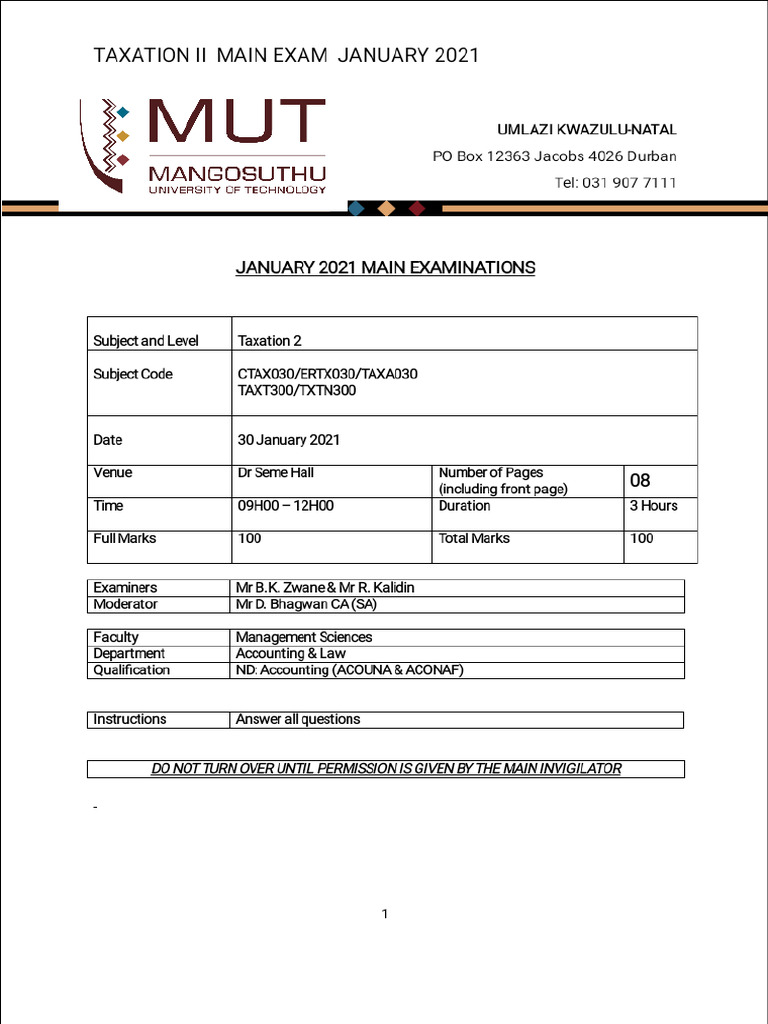 TAXATION II MAIN EXAM JANUARY 2021

MUT
MANGOSUTHU
UNIVERSITY OF TECHNOLOGY

UMLAZI KWAZULU-NATAL
PO Box 12363 Jacobs 4026 Durban
Tel: 031 907 7111

JANUARY 2021 MAIN EXAMINATIONS

| Subject and Level | Taxation 2 | | |
|---|---|---|---|
| Subject Code | CTAX030/ERTX030/TAXA030 TAXT300/TXTN300 | | |
| Date | 30 January 2021 | | |
| Venue | Dr Seme Hall | Number of Pages (including front page) | 08 |
| Time | 09H00 – 12H00 | Duration | 3 Hours |
| Full Marks | 100 | Total Marks | 100 |

| Examiners | Mr B.K. Zwane & Mr R. Kalidin |
|---|---|
| Moderator | Mr D. Bhagwan CA (SA) |

| Faculty | Management Sciences |
|---|---|
| Department | Accounting & Law |
| Qualification | ND: Accounting (ACOUNA & ACONAF) |

| Instructions | Answer all questions |
|---|---|

DO NOT TURN OVER UNTIL PERMISSION IS GIVEN BY THE MAIN INVIGILATOR

-

1